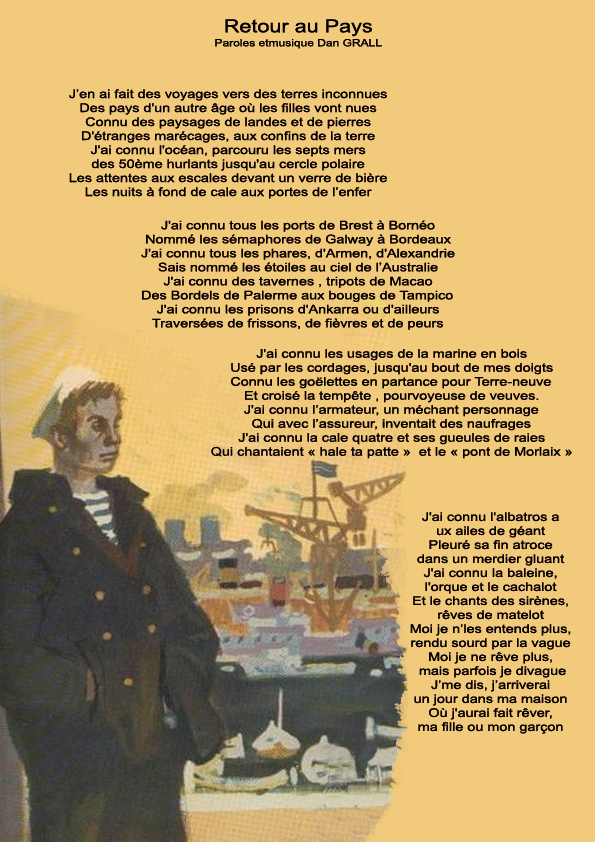 Retour au Pays
Paroles etmusique Dan GRALL

J'en ai fait des voyages vers des terres inconnues
Des pays d'un autre âge où les filles vont nues
Connu des paysages de landes et de pierres
D'étranges marécages, aux confins de la terre
J'ai connu l'océan, parcouru les septs mers
des 50ème hurlants jusqu'au cercle polaire
Les attentes aux escales devant un verre de bière
Les nuits à fond de cale aux portes de l'enfer

J'ai connu tous les ports de Brest à Bornéo
Nommé les sémaphores de Galway à Bordeaux
J'ai connu tous les phares, d'Armen, d'Alexandrie
Sais nommé les étoiles au ciel de l'Australie
J'ai connu des tavernes , tripots de Macao
Des Bordels de Palerme aux bouges de Tampico
J'ai connu les prisons d'Ankarra ou d'ailleurs
Traversées de frissons, de fièvres et de peurs

J'ai connu les usages de la marine en bois
Usé par les cordages, jusqu'au bout de mes doigts
Connu les goëlettes en partance pour Terre-neuve
Et croisé la tempête , pourvoyeuse de veuves.
J'ai connu l'armateur, un méchant personnage
Qui avec l'assureur, inventait des naufrages
J'ai connu la cale quatre et ses gueules de raies
Qui chantaient « hale ta patte » et le « pont de Morlaix »

J'ai connu l'albatros a ux ailes de géant
Pleuré sa fin atroce dans un merdier gluant
J'ai connu la baleine, l'orque et le cachalot
Et le chants des sirènes, rêves de matelot
Moi je n'les entends plus, rendu sourd par la vague
Moi je ne rêve plus, mais parfois je divague
J'me dis, j'arriverai un jour dans ma maison
Où j'aurai fait rêver, ma fille ou mon garçon